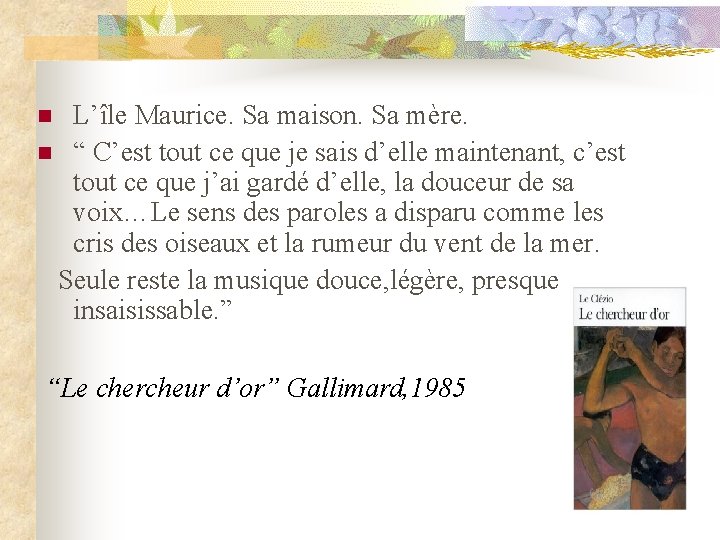 L’île Maurice. Sa maison. Sa mère.

“ C’est tout ce que je sais d’elle maintenant, c’est tout ce que j’ai gardé d’elle, la douceur de sa voix…Le sens des paroles a disparu comme les cris des oiseaux et la rumeur du vent de la mer.

Seule reste la musique douce,légère, presque insaisissable.”

“Le chercheur d’or” Gallimard,1985

Le Clézio
Le chercheur d'or